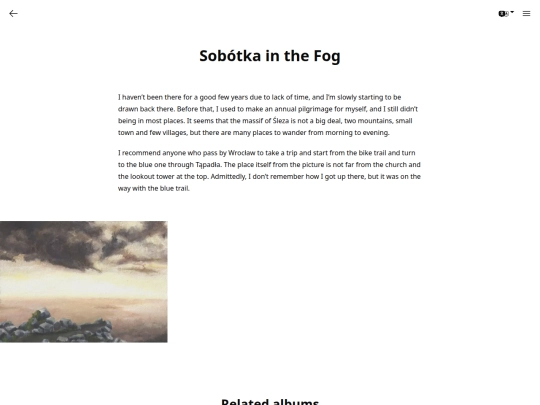 Sobótka in the Fog

I haven't been there for a good few years due to lack of time, and I'm slowly starting to be drawn back there. Before that, I used to make an annual pilgrimage for myself, and I still didn't being in most places. It seems that the massif of Ślęza is not a big deal, two mountains, small town and few villages, but there are many places to wander from morning to evening.

I recommend anyone who pass by Wrocław to take a trip and start from the bike trail and turn to the blue one through Tąpadła. The place itself from the picture is not far from the church and the lookout tower at the top. Admittedly, I don't remember how I got up there, but it was on the way with the blue trail.

Related albums